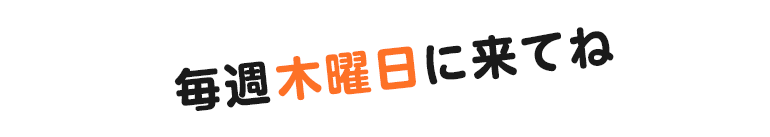 毎週木曜日に来てね